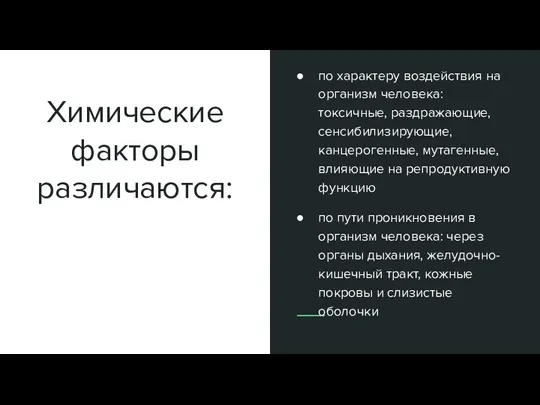 Химические факторы различаются:

● по характеру воздействия на организм человека: токсичные, раздражающие, сенсибилизирующие, канцерогенные, мутагенные, влияющие на репродуктивную функцию

● по пути проникновения в организм человека: через органы дыхания, желудочно-кишечный тракт, кожные покровы и слизистые оболочки